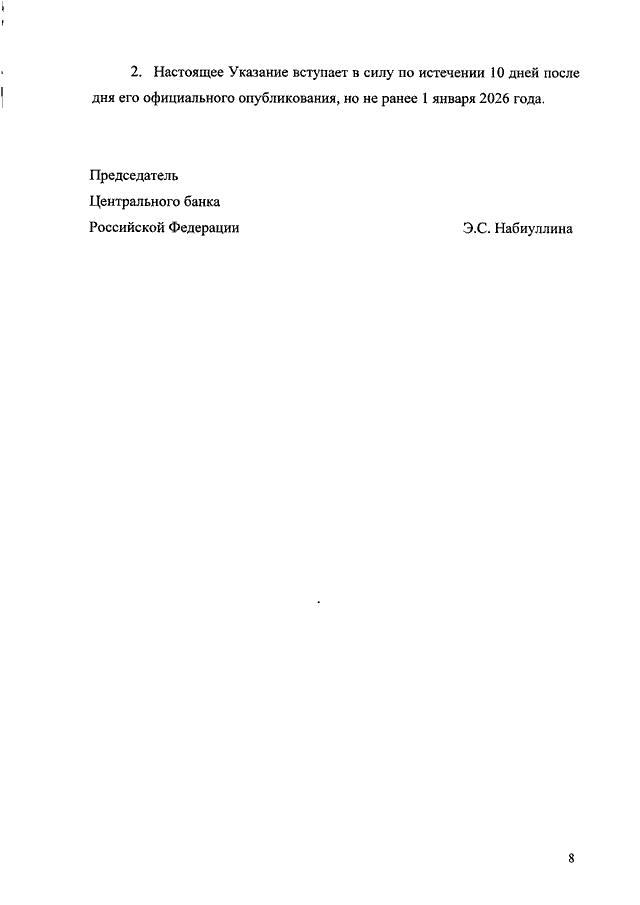 2. Настоящее Указание вступает в силу по истечении 10 дней после дня его официального опубликования, но не ранее 1 января 2026 года.

Председатель
Центрального банка
Российской Федерации

Э.С. Набиуллина

8